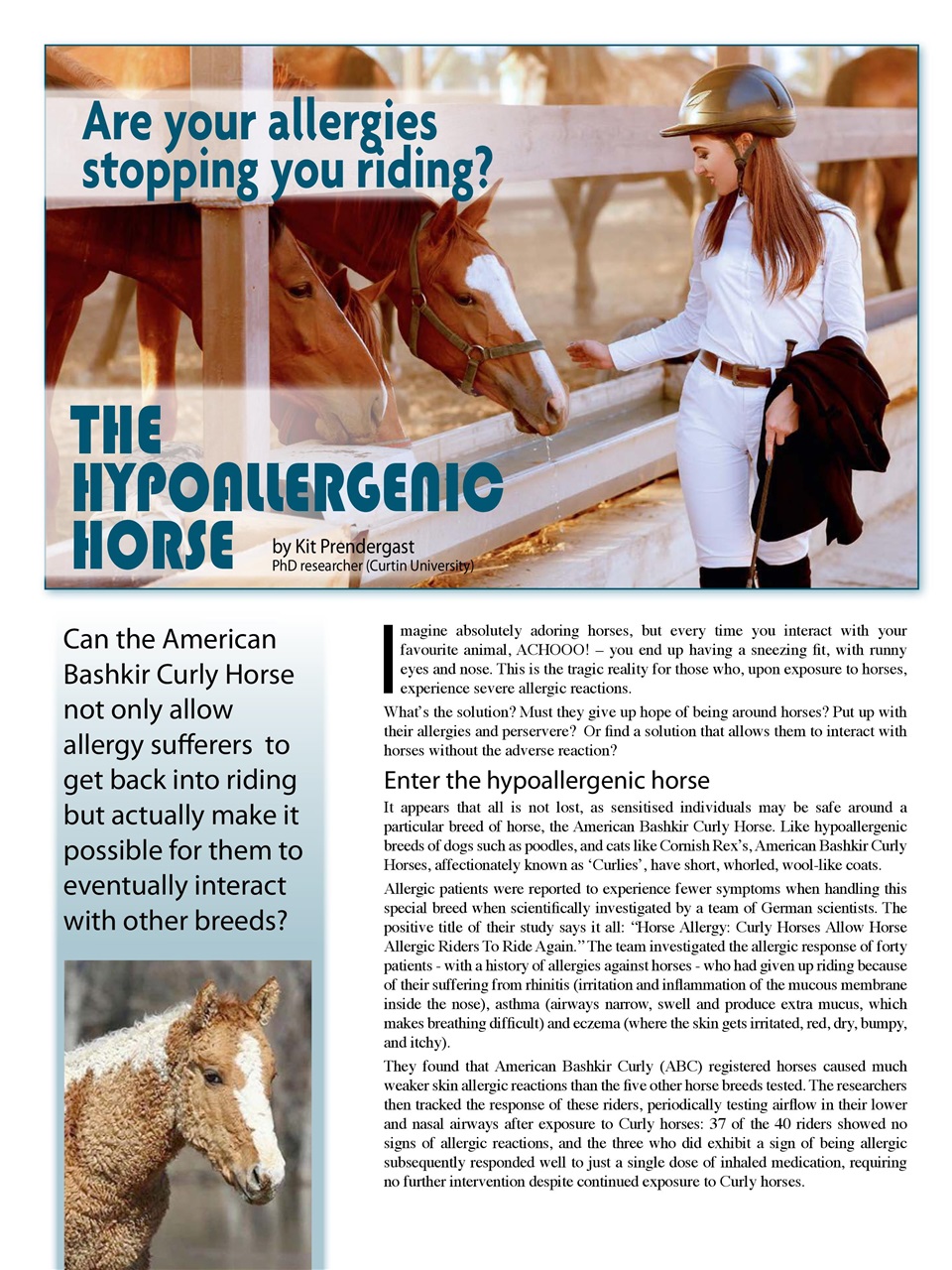 Are your allergies stopping you riding?

THE HYPOALLERGENIC HORSE

by Kit Prendergast
PhD researcher (Curtin University)

Can the American Bashkir Curly Horse not only allow allergy sufferers to get back into riding but actually make it possible for them to eventually interact with other breeds?

Imagine absolutely adoring horses, but every time you interact with your favourite animal, ACHOOO! – you end up having a sneezing fit, with runny eyes and nose. This is the tragic reality for those who, upon exposure to horses, experience severe allergic reactions.

What's the solution? Must they give up hope of being around horses? Put up with their allergies and perservere? Or find a solution that allows them to interact with horses without the adverse reaction?

Enter the hypoallergenic horse

It appears that all is not lost, as sensitised individuals may be safe around a particular breed of horse, the American Bashkir Curly Horse. Like hypoallergenic breeds of dogs such as poodles, and cats like Cornish Rex's, American Bashkir Curly Horses, affectionately known as 'Curlies', have short, whorled, wool-like coats.

Allergic patients were reported to experience fewer symptoms when handling this special breed when scientifically investigated by a team of German scientists. The positive title of their study says it all: "Horse Allergy: Curly Horses Allow Horse Allergic Riders To Ride Again." The team investigated the allergic response of forty patients - with a history of allergies against horses - who had given up riding because of their suffering from rhinitis (irritation and inflammation of the mucous membrane inside the nose), asthma (airways narrow, swell and produce extra mucus, which makes breathing difficult) and eczema (where the skin gets irritated, red, dry, bumpy, and itchy).

They found that American Bashkir Curly (ABC) registered horses caused much weaker skin allergic reactions than the five other horse breeds tested. The researchers then tracked the response of these riders, periodically testing airflow in their lower and nasal airways after exposure to Curly horses: 37 of the 40 riders showed no signs of allergic reactions, and the three who did exhibit a sign of being allergic subsequently responded well to just a single dose of inhaled medication, requiring no further intervention despite continued exposure to Curly horses.